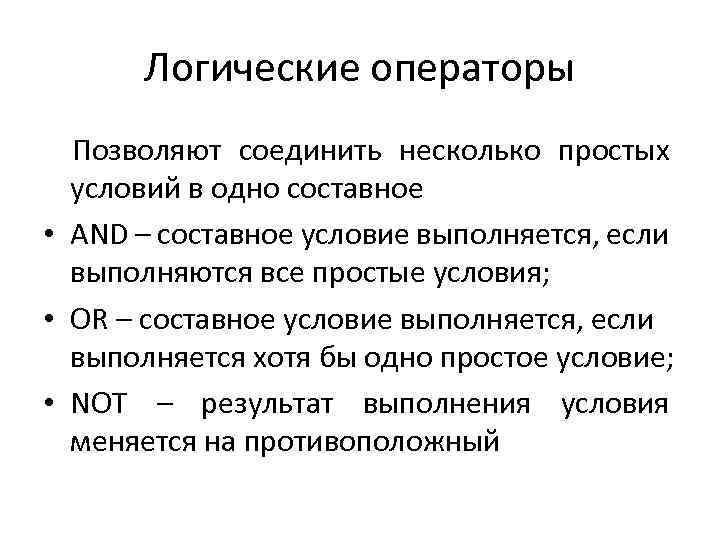 Логические операторы

Позволяют соединить несколько простых условий в одно составное

• AND – составное условие выполняется, если выполняются все простые условия;

• OR – составное условие выполняется, если выполняется хотя бы одно простое условие;

• NOT – результат выполнения условия меняется на противоположный